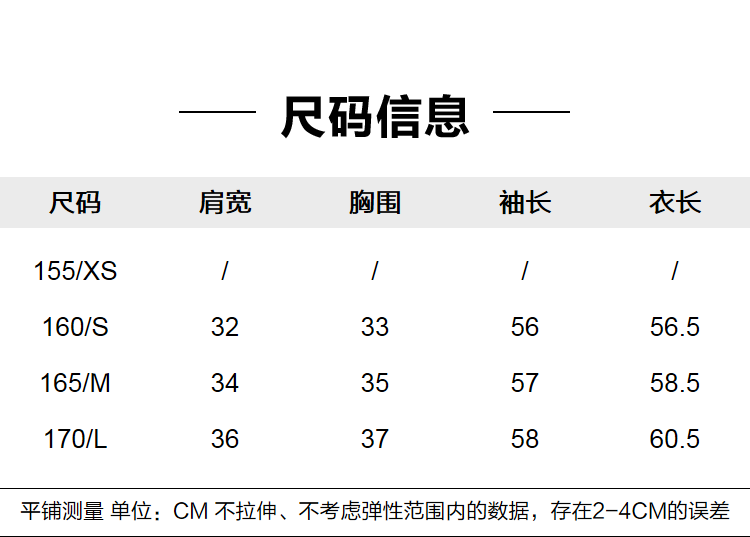 尺码信息

| 尺码 | 肩宽 | 胸围 | 袖长 | 衣长 |
|---|---|---|---|---|
| 155/XS | / | / | / | / |
| 160/S | 32 | 33 | 56 | 56.5 |
| 165/M | 34 | 35 | 57 | 58.5 |
| 170/L | 36 | 37 | 58 | 60.5 |

平铺测量 单位：CM 不拉伸、不考虑弹性范围内的数据，存在2-4CM的误差